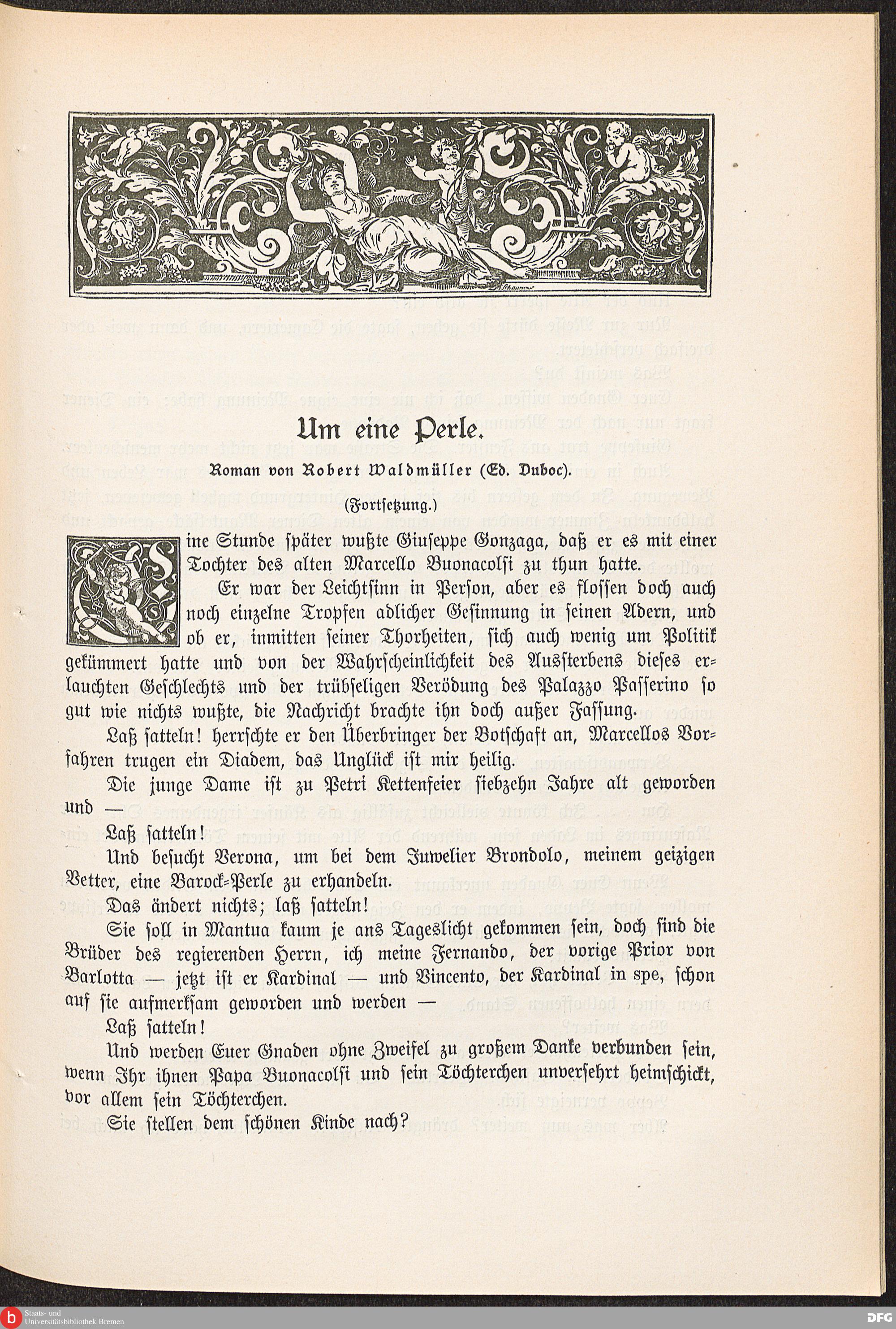 Um eine Perle.

Roman von Robert Waldmüller (Ed. Duboc).

(Fortsetzung.)

Eine Stunde später wußte Giuseppe Gonzaga, daß er es mit einer Tochter des alten Marcello Buonacolsi zu thun hatte.

Er war der Leichtsinn in Person, aber es flossen doch auch noch einzelne Tropfen adlicher Gesinnung in seinen Adern, und ob er, inmitten seiner Thorheiten, sich auch wenig um Politik gekümmert hatte und von der Wahrscheinlichkeit des Aussterbens dieses erlauchten Geschlechts und der trübseligen Verödung des Palazzo Passerino so gut wie nichts wußte, die Nachricht brachte ihn doch außer Fassung.

Laß satteln! herrschte er den Überbringer der Botschaft an, Marcellos Vorfahren trugen ein Diadem, das Unglück ist mir heilig.

Die junge Dame ist zu Petri Kettenfeier siebzehn Jahre alt geworden und —

Laß satteln!

Und besucht Verona, um bei dem Juwelier Brondolo, meinem geizigen Vetter, eine Barock-Perle zu erhandeln.

Das ändert nichts; laß satteln!

Sie soll in Mantua kaum je ans Tageslicht gekommen sein, doch sind die Brüder des regierenden Herrn, ich meine Fernando, der vorige Prior von Barlotta — jetzt ist er Kardinal — und Vincento, der Kardinal in spe, schon auf sie aufmerksam geworden und werden —

Laß satteln!

Und werden Euer Gnaden ohne Zweifel zu großem Danke verbunden sein, wenn Ihr ihnen Papa Buonacolsi und sein Töchterchen unversehrt heimschickt, vor allem sein Töchterchen.

Sie stellen dem schönen Kinde nach?

Staats- und Universitätsbibliothek Bremen

DFG